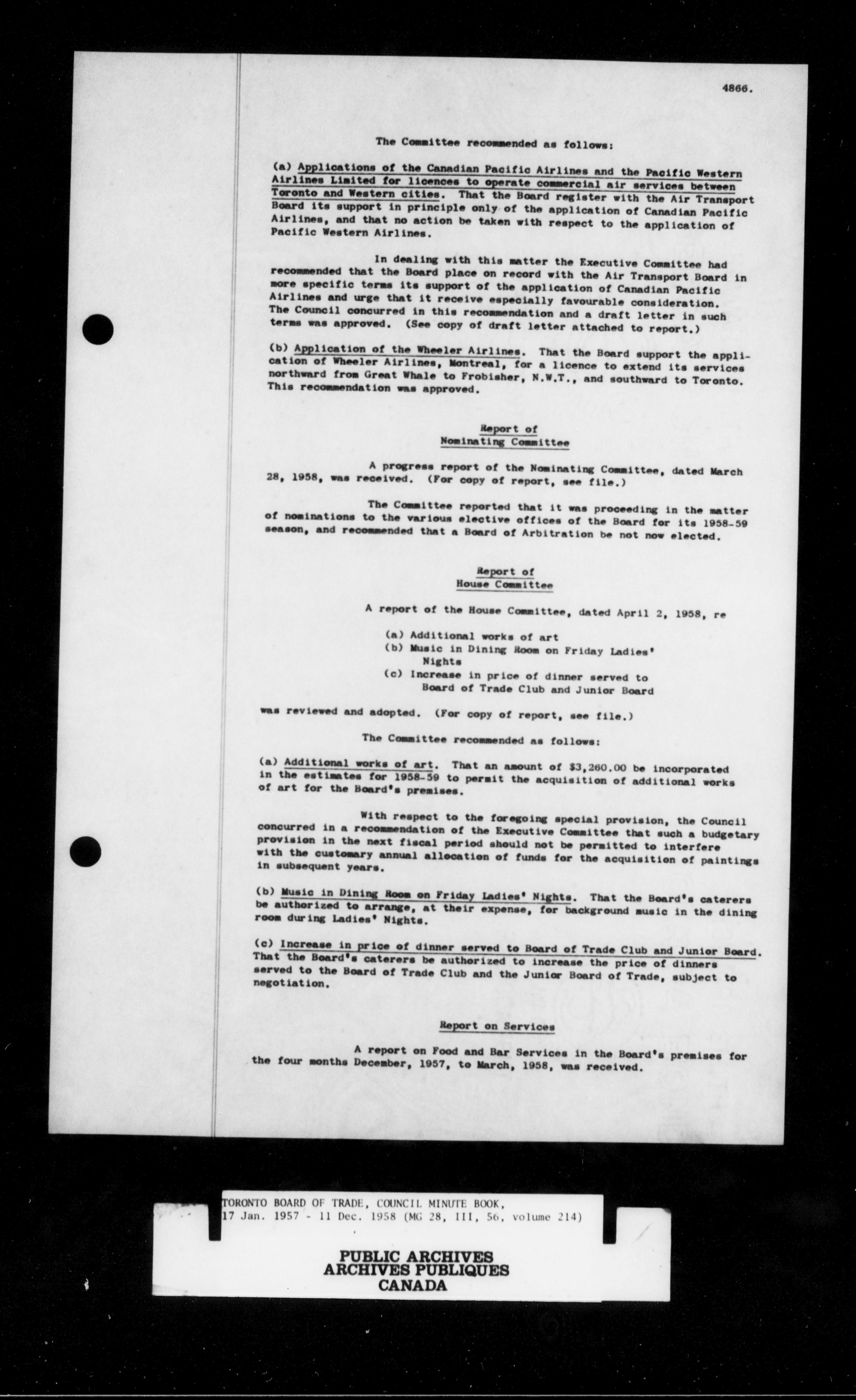 4866.

The Committee recommended as follows:

(a) Applications of the Canadian Pacific Airlines and the Pacific Western Airlines Limited for licences to operate commercial air services between Toronto and Western cities. That the Board register with the Air Transport Board its support in principle only of the application of Canadian Pacific Airlines, and that no action be taken with respect to the application of Pacific Western Airlines.

In dealing with this matter the Executive Committee had recommended that the Board place on record with the Air Transport Board in more specific terms its support of the application of Canadian Pacific Airlines and urge that it receive especially favourable consideration. The Council concurred in this recommendation and a draft letter in such terms was approved. (See copy of draft letter attached to report.)

(b) Application of the Wheeler Airlines. That the Board support the application of Wheeler Airlines, Montreal, for a licence to extend its services northward from Great Whale to Frobisher, N.W.T., and southward to Toronto. This recommendation was approved.

Report of
Nominating Committee

A progress report of the Nominating Committee, dated March 28, 1958, was received. (For copy of report, see file.)

The Committee reported that it was proceeding in the matter of nominations to the various elective offices of the Board for its 1958-59 season, and recommended that a Board of Arbitration be not now elected.

Report of
House Committee

A report of the House Committee, dated April 2, 1958, re

(a) Additional works of art
(b) Music in Dining Room on Friday Ladies' Nights
(c) Increase in price of dinner served to Board of Trade Club and Junior Board

was reviewed and adopted. (For copy of report, see file.)

The Committee recommended as follows:

(a) Additional works of art. That an amount of $3,260.00 be incorporated in the estimates for 1958-59 to permit the acquisition of additional works of art for the Board's premises.

With respect to the foregoing special provision, the Council concurred in a recommendation of the Executive Committee that such a budgetary provision in the next fiscal period should not be permitted to interfere with the customary annual allocation of funds for the acquisition of paintings in subsequent years.

(b) Music in Dining Room on Friday Ladies' Nights. That the Board's caterers be authorized to arrange, at their expense, for background music in the dining room during Ladies' Nights.

(c) Increase in price of dinner served to Board of Trade Club and Junior Board. That the Board's caterers be authorized to increase the price of dinners served to the Board of Trade Club and the Junior Board of Trade, subject to negotiation.

Report on Services

A report on Food and Bar Services in the Board's premises for the four months December, 1957, to March, 1958, was received.

TORONTO BOARD OF TRADE, COUNCIL MINUTE BOOK,
17 Jan. 1957 - 11 Dec. 1958 (MG 28, III, 56, volume 214)

PUBLIC ARCHIVES
ARCHIVES PUBLIQUES
CANADA